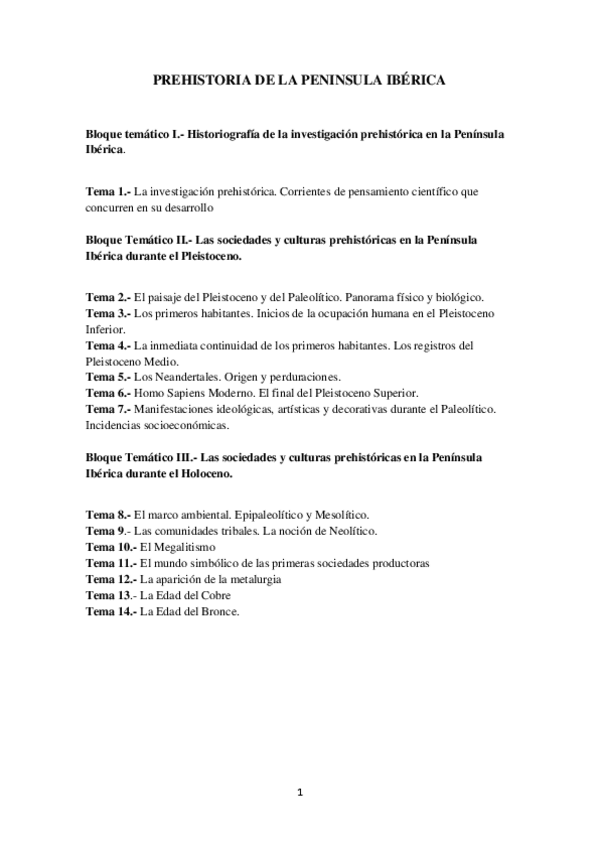 PREHISTORIA DE LA PENINSULA IBÉRICA

Bloque temático I.- Historiografía de la investigación prehistórica en la Península Ibérica.

Tema 1.- La investigación prehistórica. Corrientes de pensamiento científico que concurren en su desarrollo

Bloque Temático II.- Las sociedades y culturas prehistóricas en la Península Ibérica durante el Pleistoceno.

Tema 2.- El paisaje del Pleistoceno y del Paleolítico. Panorama físico y biológico.
Tema 3.- Los primeros habitantes. Inicios de la ocupación humana en el Pleistoceno Inferior.
Tema 4.- La inmediata continuidad de los primeros habitantes. Los registros del Pleistoceno Medio.
Tema 5.- Los Neandertales. Origen y perduraciones.
Tema 6.- Homo Sapiens Moderno. El final del Pleistoceno Superior.
Tema 7.- Manifestaciones ideológicas, artísticas y decorativas durante el Paleolítico. Incidencias socioeconómicas.

Bloque Temático III.- Las sociedades y culturas prehistóricas en la Península Ibérica durante el Holoceno.

Tema 8.- El marco ambiental. Epipaleolítico y Mesolítico.
Tema 9.- Las comunidades tribales. La noción de Neolítico.
Tema 10.- El Megalitismo
Tema 11.- El mundo simbólico de las primeras sociedades productoras
Tema 12.- La aparición de la metalurgia
Tema 13.- La Edad del Cobre
Tema 14.- La Edad del Bronce.

1